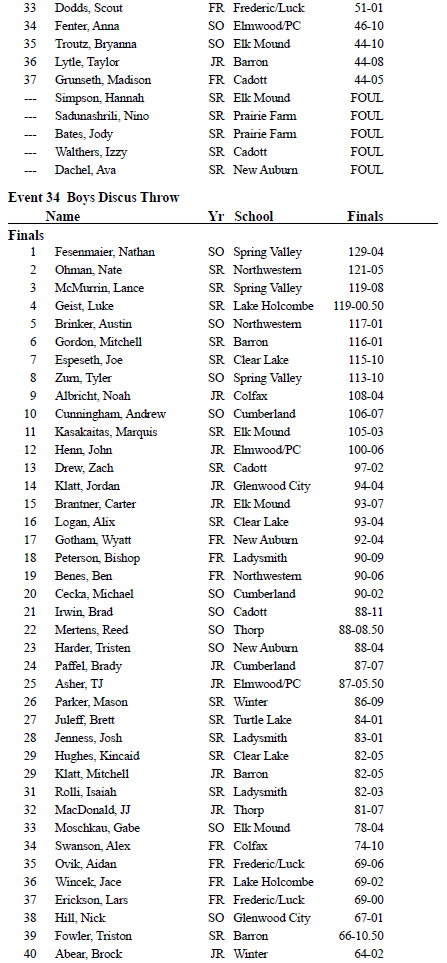 | | | | | |
|---|---|---|---|---|
| 33 | Dodds, Scout | FR | Frederic/Luck | 51-01 |
| 34 | Fenter, Anna | SO | Elmwood/PC | 46-10 |
| 35 | Troutz, Bryanna | SO | Elk Mound | 44-10 |
| 36 | Lytle, Taylor | JR | Barron | 44-08 |
| 37 | Grunseth, Madison | FR | Cadott | 44-05 |
| --- | Simpson, Hannah | SR | Elk Mound | FOUL |
| --- | Sadunashrili, Nino | SR | Prairie Farm | FOUL |
| --- | Bates, Jody | SR | Prairie Farm | FOUL |
| --- | Walthers, Izzy | SR | Cadott | FOUL |
| --- | Dachel, Ava | SR | New Auburn | FOUL |

Event 34 Boys Discus Throw

| | Name | Yr | School | Finals |
|---|---|---|---|---|
| Finals | | | | |
| 1 | Fesenmaier, Nathan | SO | Spring Valley | 129-04 |
| 2 | Ohman, Nate | SR | Northwestern | 121-05 |
| 3 | McMurrin, Lance | SR | Spring Valley | 119-08 |
| 4 | Geist, Luke | SR | Lake Holcombe | 119-00.50 |
| 5 | Brinker, Austin | SO | Northwestern | 117-01 |
| 6 | Gordon, Mitchell | SR | Barron | 116-01 |
| 7 | Espeseth, Joe | SR | Clear Lake | 115-10 |
| 8 | Zurn, Tyler | SO | Spring Valley | 113-10 |
| 9 | Albricht, Noah | JR | Colfax | 108-04 |
| 10 | Cunningham, Andrew | SO | Cumberland | 106-07 |
| 11 | Kasakaitas, Marquis | SR | Elk Mound | 105-03 |
| 12 | Henn, John | JR | Elmwood/PC | 100-06 |
| 13 | Drew, Zach | SR | Cadott | 97-02 |
| 14 | Klatt, Jordan | JR | Glenwood City | 94-04 |
| 15 | Brantner, Carter | JR | Elk Mound | 93-07 |
| 16 | Logan, Alix | SR | Clear Lake | 93-04 |
| 17 | Gotham, Wyatt | FR | New Auburn | 92-04 |
| 18 | Peterson, Bishop | FR | Ladysmith | 90-09 |
| 19 | Benes, Ben | FR | Northwestern | 90-06 |
| 20 | Cecka, Michael | SO | Cumberland | 90-02 |
| 21 | Irwin, Brad | SO | Cadott | 88-11 |
| 22 | Mertens, Reed | SO | Thorp | 88-08.50 |
| 23 | Harder, Tristen | SO | New Auburn | 88-04 |
| 24 | Paffel, Brady | JR | Cumberland | 87-07 |
| 25 | Asher, TJ | JR | Elmwood/PC | 87-05.50 |
| 26 | Parker, Mason | SR | Winter | 86-09 |
| 27 | Juleff, Brett | SR | Turtle Lake | 84-01 |
| 28 | Jenness, Josh | SR | Ladysmith | 83-01 |
| 29 | Hughes, Kincaid | SR | Clear Lake | 82-05 |
| 29 | Klatt, Mitchell | JR | Barron | 82-05 |
| 31 | Rolli, Isaiah | SR | Ladysmith | 82-03 |
| 32 | MacDonald, JJ | JR | Thorp | 81-07 |
| 33 | Moschkau, Gabe | SO | Elk Mound | 78-04 |
| 34 | Swanson, Alex | FR | Colfax | 74-10 |
| 35 | Ovik, Aidan | FR | Frederic/Luck | 69-06 |
| 36 | Wincek, Jace | FR | Lake Holcombe | 69-02 |
| 37 | Erickson, Lars | FR | Frederic/Luck | 69-00 |
| 38 | Hill, Nick | SO | Glenwood City | 67-01 |
| 39 | Fowler, Triston | SR | Barron | 66-10.50 |
| 40 | Abear, Brock | JR | Winter | 64-02 |